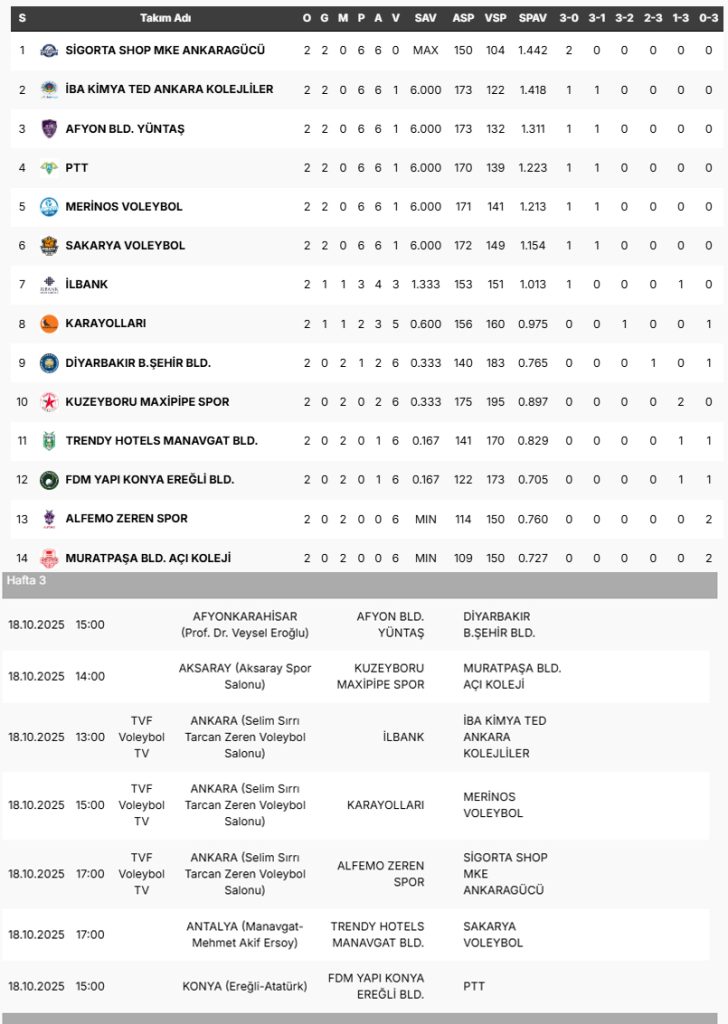 | S | Takım Adı | O | G | M | P | A | V | SAV | ASP | VSP | SPAV | 3-0 | 3-1 | 3-2 | 2-3 | 1-3 | 0-3 |
|---|---|---|---|---|---|---|---|---|---|---|---|---|---|---|---|---|---|
| 1 | SİGORTA SHOP MKE ANKARAGÜCÜ | 2 | 2 | 0 | 6 | 6 | 0 | MAX | 150 | 104 | 1.442 | 2 | 0 | 0 | 0 | 0 | 0 |
| 2 | İBA KİMYA TED ANKARA KOLEJLİLER | 2 | 2 | 0 | 6 | 6 | 1 | 6.000 | 173 | 122 | 1.418 | 1 | 1 | 0 | 0 | 0 | 0 |
| 3 | AFYON BLD. YÜNTAŞ | 2 | 2 | 0 | 6 | 6 | 1 | 6.000 | 173 | 132 | 1.311 | 1 | 1 | 0 | 0 | 0 | 0 |
| 4 | PTT | 2 | 2 | 0 | 6 | 6 | 1 | 6.000 | 170 | 139 | 1.223 | 1 | 1 | 0 | 0 | 0 | 0 |
| 5 | MERİNOS VOLEYBOL | 2 | 2 | 0 | 6 | 6 | 1 | 6.000 | 171 | 141 | 1.213 | 1 | 1 | 0 | 0 | 0 | 0 |
| 6 | SAKARYA VOLEYBOL | 2 | 2 | 0 | 6 | 6 | 1 | 6.000 | 172 | 149 | 1.154 | 1 | 1 | 0 | 0 | 0 | 0 |
| 7 | İLBANK | 2 | 1 | 1 | 3 | 4 | 3 | 1.333 | 153 | 151 | 1.013 | 1 | 0 | 0 | 0 | 1 | 0 |
| 8 | KARAYOLLARI | 2 | 1 | 1 | 2 | 3 | 5 | 0.600 | 156 | 160 | 0.975 | 0 | 0 | 1 | 0 | 0 | 1 |
| 9 | DİYARBAKIR B.ŞEHİR BLD. | 2 | 0 | 2 | 1 | 2 | 6 | 0.333 | 140 | 183 | 0.765 | 0 | 0 | 0 | 1 | 0 | 1 |
| 10 | KUZEYBORU MAXİPİPE SPOR | 2 | 0 | 2 | 0 | 2 | 6 | 0.333 | 175 | 195 | 0.897 | 0 | 0 | 0 | 0 | 2 | 0 |
| 11 | TRENDY HOTELS MANAVGAT BLD. | 2 | 0 | 2 | 0 | 1 | 6 | 0.167 | 141 | 170 | 0.829 | 0 | 0 | 0 | 0 | 1 | 1 |
| 12 | FDM YAPI KONYA EREĞLİ BLD. | 2 | 0 | 2 | 0 | 1 | 6 | 0.167 | 122 | 173 | 0.705 | 0 | 0 | 0 | 0 | 1 | 1 |
| 13 | ALFEMO ZEREN SPOR | 2 | 0 | 2 | 0 | 0 | 6 | MIN | 114 | 150 | 0.760 | 0 | 0 | 0 | 0 | 0 | 2 |
| 14 | MURATPAŞA BLD. AÇI KOLEJİ | 2 | 0 | 2 | 0 | 0 | 6 | MIN | 109 | 150 | 0.727 | 0 | 0 | 0 | 0 | 0 | 2 |

Hafta 3

| | | | | | |
|---|---|---|---|---|---|
| 18.10.2025 | 15:00 | | AFYONKARAHİSAR (Prof. Dr. Veysel Eroğlu) | AFYON BLD. YÜNTAŞ | DİYARBAKIR B.ŞEHİR BLD. |
| 18.10.2025 | 14:00 | | AKSARAY (Aksaray Spor Salonu) | KUZEYBORU MAXİPİPE SPOR | MURATPAŞA BLD. AÇI KOLEJİ |
| 18.10.2025 | 13:00 | TVF Voleybol TV | ANKARA (Selim Sırrı Tarcan Zeren Voleybol Salonu) | İLBANK | İBA KİMYA TED ANKARA KOLEJLİLER |
| 18.10.2025 | 15:00 | TVF Voleybol TV | ANKARA (Selim Sırrı Tarcan Zeren Voleybol Salonu) | KARAYOLLARI | MERİNOS VOLEYBOL |
| 18.10.2025 | 17:00 | TVF Voleybol TV | ANKARA (Selim Sırrı Tarcan Zeren Voleybol Salonu) | ALFEMO ZEREN SPOR | SİGORTA SHOP MKE ANKARAGÜCÜ |
| 18.10.2025 | 17:00 | | ANTALYA (Manavgat-Mehmet Akif Ersoy) | TRENDY HOTELS MANAVGAT BLD. | SAKARYA VOLEYBOL |
| 18.10.2025 | 15:00 | | KONYA (Ereğli-Atatürk) | FDM YAPI KONYA EREĞLİ BLD. | PTT |